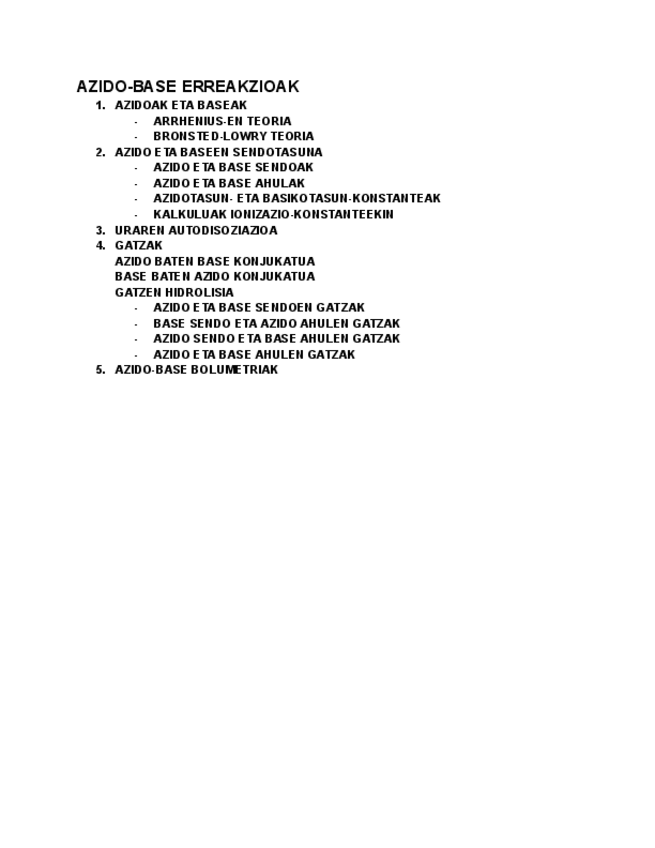 AZIDO-BASE ERREAKZIOAK

1. AZIDOAK ETA BASEAK
- ARRHENIUS-EN TEORIA
- BRONSTED-LOWRY TEORIA
2. AZIDO ETA BASEEN SENDOTASUNA
- AZIDO ETA BASE SENDOAK
- AZIDO ETA BASE AHULAK
- AZIDOTASUN- ETA BASIKOTASUN-KONSTANTEAK
- KALKULUAK IONIZAZIO-KONSTANTEEKIN
3. URAREN AUTODISOZIAZIOA
4. GATZAK
AZIDO BATEN BASE KONJUKATUA
BASE BATEN AZIDO KONJUKATUA
GATZEN HIDROLISIA
- AZIDO ETA BASE SENDOEN GATZAK
- BASE SENDO ETA AZIDO AHULEN GATZAK
- AZIDO SENDO ETA BASE AHULEN GATZAK
- AZIDO ETA BASE AHULEN GATZAK
5. AZIDO-BASE BOLUMETRIAK